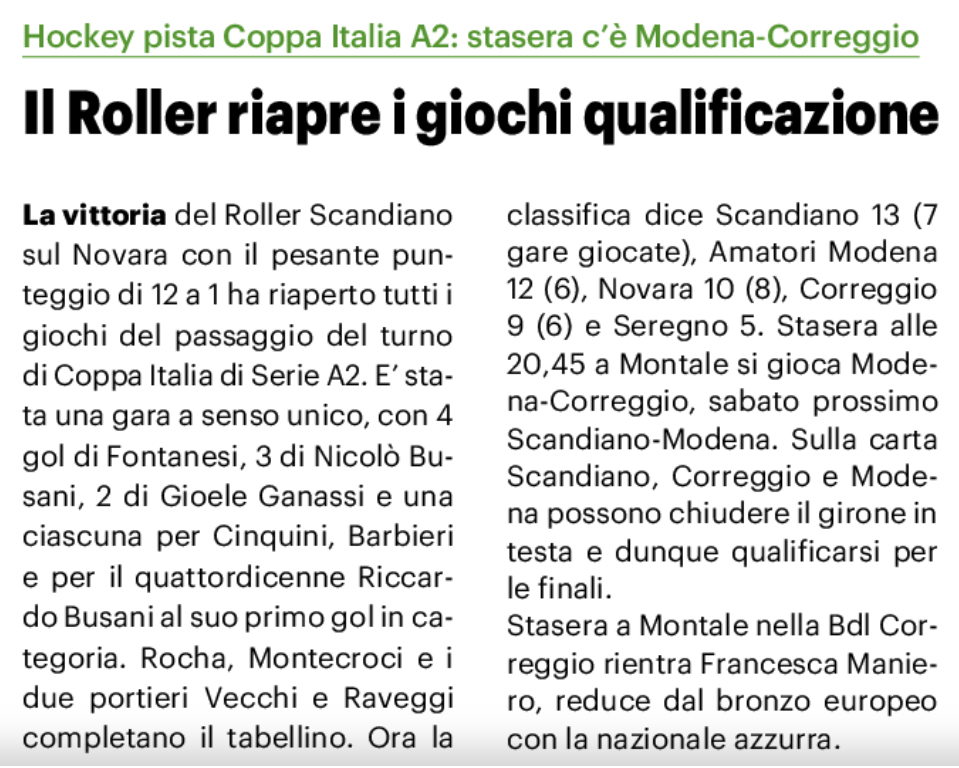 Hockey pista Coppa Italia A2: stasera c'è Modena-Correggio

Il Roller riapre i giochi qualificazione

La vittoria del Roller Scandiano sul Novara con il pesante punteggio di 12 a 1 ha riaperto tutti i giochi del passaggio del turno di Coppa Italia di Serie A2. E' stata una gara a senso unico, con 4 gol di Fontanesi, 3 di Nicolò Busani, 2 di Gioele Ganassi e una ciascuna per Cinquini, Barbieri e per il quattordicenne Riccardo Busani al suo primo gol in categoria. Rocha, Montecroci e i due portieri Vecchi e Raveggi completano il tabellino. Ora la classifica dice Scandiano 13 (7 gare giocate), Amatori Modena 12 (6), Novara 10 (8), Correggio 9 (6) e Seregno 5. Stasera alle 20,45 a Montale si gioca Modena-Correggio, sabato prossimo Scandiano-Modena. Sulla carta Scandiano, Correggio e Modena possono chiudere il girone in testa e dunque qualificarsi per le finali.

Stasera a Montale nella Bdl Correggio rientra Francesca Maniero, reduce dal bronzo europeo con la nazionale azzurra.